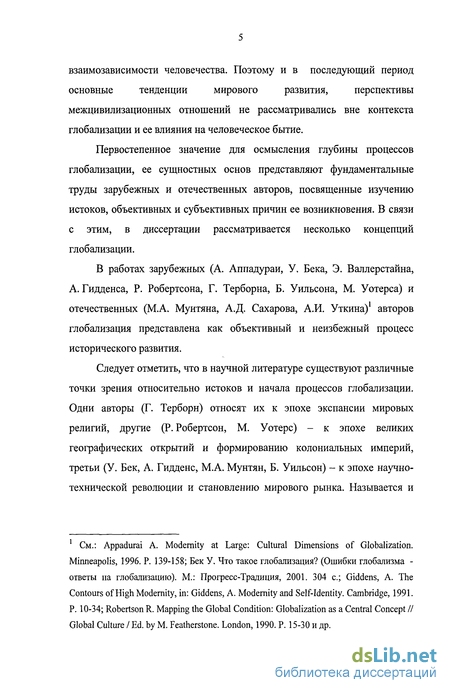 5

взаимозависимости человечества. Поэтому и в последующий период основные тенденции мирового развития, перспективы межцивилизационных отношений не рассматривались вне контекста глобализации и ее влияния на человеческое бытие.

Первостепенное значение для осмысления глубины процессов глобализации, ее сущностных основ представляют фундаментальные труды зарубежных и отечественных авторов, посвященные изучению истоков, объективных и субъективных причин ее возникновения. В связи с этим, в диссертации рассматривается несколько концепций глобализации.

В работах зарубежных (А. Аппадураи, У. Бека, Э. Валлерстайна, А. Гидденса, Р. Робертсона, Г. Терборна, Б. Уильсона, М. Уотерса) и отечественных (М.А. Мунтяна, А.Д. Сахарова, А.И. Уткина)$^1$ авторов глобализация представлена как объективный и неизбежный процесс исторического развития.

Следует отметить, что в научной литературе существуют различные точки зрения относительно истоков и начала процессов глобализации. Одни авторы (Г. Терборн) относят их к эпохе экспансии мировых религий, другие (Р. Робертсон, М. Уотерс) – к эпохе великих географических открытий и формированию колониальных империй, третьи (У. Бек, А. Гидденс, М.А. Мунтян, Б. Уильсон) – к эпохе научно-технической революции и становлению мирового рынка. Называется и

$^1$ См.: Appadurai A. Modernity at Large: Cultural Dimensions of Globalization. Minneapolis, 1996. P. 139-158; Бек У. Что такое глобализация? (Ошибки глобализма - ответы на глобализацию). М.: Прогресс-Традиция, 2001. 304 с.; Giddens, A. The Contours of High Modernity, in: Giddens, A. Modernity and Self-Identity. Cambridge, 1991. P. 10-34; Robertson R. Mapping the Global Condition: Globalization as a Central Concept // Global Culture / Ed. by M. Featherstone. London, 1990. P. 15-30 и др.

dsLib.net
библиотека диссертаций